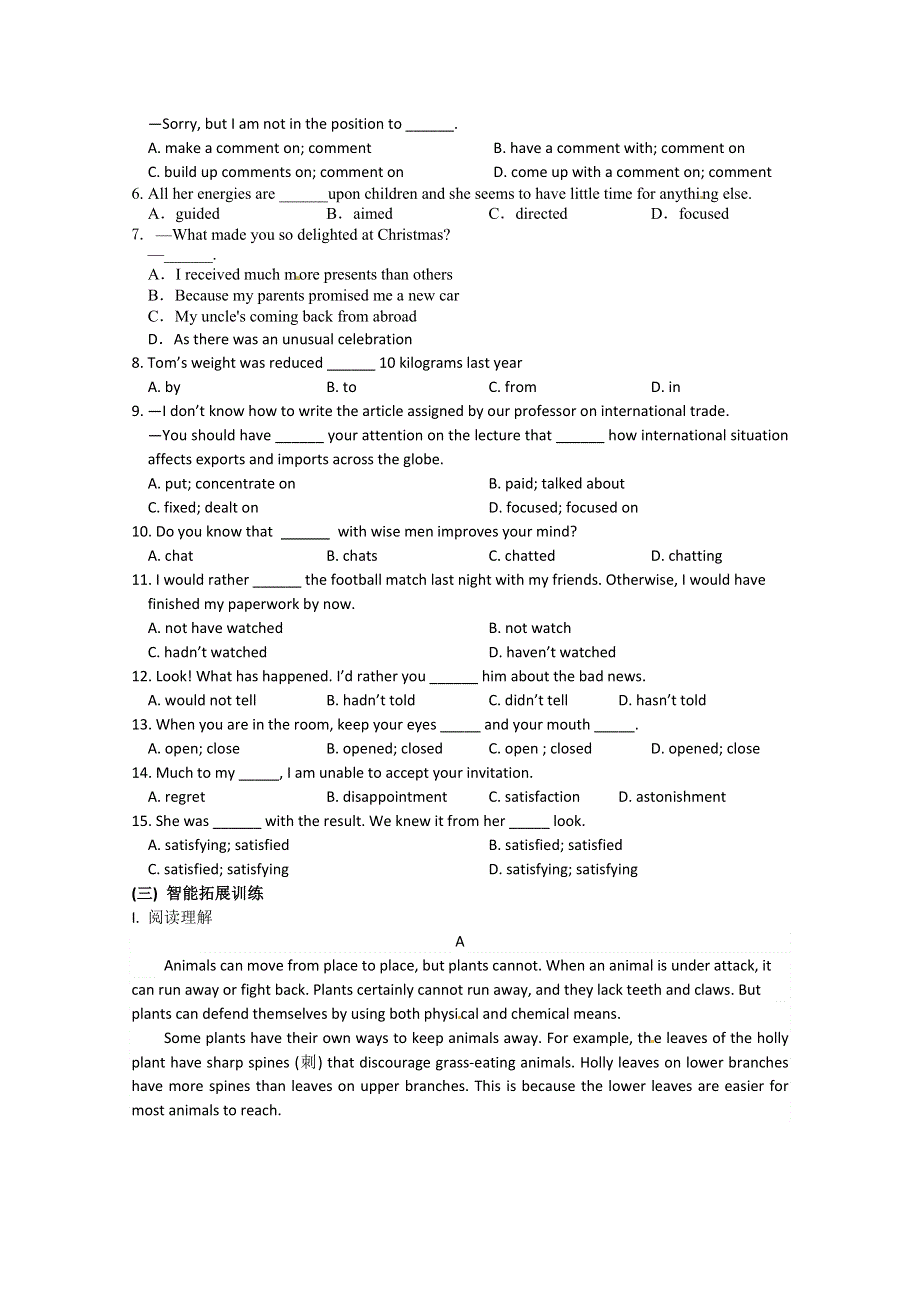 —Sorry, but I am not in the position to ______.

A. make a comment on; comment
B. have a comment with; comment on
C. build up comments on; comment on
D. come up with a comment on; comment

6. All her energies are ______upon children and she seems to have little time for anything else.
A. guided B. aimed C. directed D. focused

7. —What made you so delighted at Christmas?
—______.
A. I received much more presents than others
B. Because my parents promised me a new car
C. My uncle's coming back from abroad
D. As there was an unusual celebration

8. Tom's weight was reduced ______ 10 kilograms last year
A. by B. to C. from D. in

9. —I don't know how to write the article assigned by our professor on international trade.
—You should have ______ your attention on the lecture that ______ how international situation affects exports and imports across the globe.
A. put; concentrate on
B. paid; talked about
C. fixed; dealt on
D. focused; focused on

10. Do you know that ______ with wise men improves your mind?
A. chat B. chats C. chatted D. chatting

11. I would rather ______ the football match last night with my friends. Otherwise, I would have finished my paperwork by now.
A. not have watched
B. not watch
C. hadn't watched
D. haven't watched

12. Look! What has happened. I'd rather you ______ him about the bad news.
A. would not tell B. hadn't told C. didn't tell D. hasn't told

13. When you are in the room, keep your eyes _____ and your mouth _____.
A. open; close B. opened; closed C. open ; closed D. opened; close

14. Much to my _____, I am unable to accept your invitation.
A. regret B. disappointment C. satisfaction D. astonishment

15. She was ______ with the result. We knew it from her _____ look.
A. satisfying; satisfied
B. satisfied; satisfied
C. satisfied; satisfying
D. satisfying; satisfying

(三) 智能拓展训练
I. 阅读理解

A

Animals can move from place to place, but plants cannot. When an animal is under attack, it can run away or fight back. Plants certainly cannot run away, and they lack teeth and claws. But plants can defend themselves by using both physical and chemical means.

Some plants have their own ways to keep animals away. For example, the leaves of the holly plant have sharp spines (刺) that discourage grass-eating animals. Holly leaves on lower branches have more spines than leaves on upper branches. This is because the lower leaves are easier for most animals to reach.